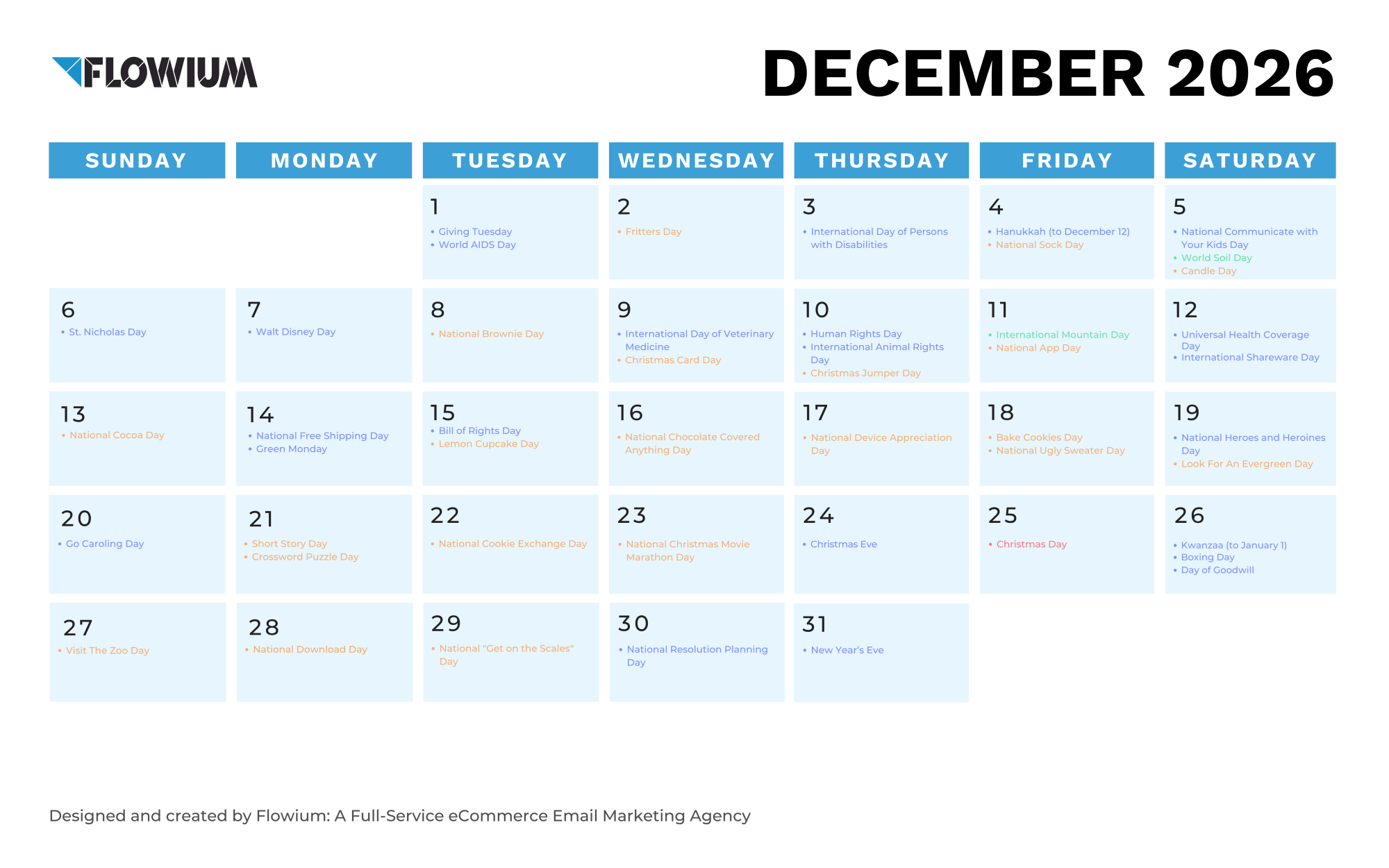 FLOWIUM

DECEMBER 2026

| SUNDAY | MONDAY | TUESDAY | WEDNESDAY | THURSDAY | FRIDAY | SATURDAY |
|---|---|---|---|---|---|---|
| | | 1 • Giving Tuesday • World AIDS Day | 2 • Fritters Day | 3 • International Day of Persons with Disabilities | 4 • Hanukkah (to December 12) • National Sock Day | 5 • National Communicate with Your Kids Day • World Soil Day • Candle Day |
| 6 • St. Nicholas Day | 7 • Walt Disney Day | 8 • National Brownie Day | 9 • International Day of Veterinary Medicine • Christmas Card Day | 10 • Human Rights Day • International Animal Rights Day • Christmas Jumper Day | 11 • International Mountain Day • National App Day | 12 • Universal Health Coverage Day • International Shareware Day |
| 13 • National Cocoa Day | 14 • National Free Shipping Day • Green Monday | 15 • Bill of Rights Day • Lemon Cupcake Day | 16 • National Chocolate Covered Anything Day | 17 • National Device Appreciation Day | 18 • Bake Cookies Day • National Ugly Sweater Day | 19 • National Heroes and Heroines Day • Look For An Evergreen Day |
| 20 • Go Caroling Day | 21 • Short Story Day • Crossword Puzzle Day | 22 • National Cookie Exchange Day | 23 • National Christmas Movie Marathon Day | 24 • Christmas Eve | 25 • Christmas Day | 26 • Kwanzaa (to January 1) • Boxing Day • Day of Goodwill |
| 27 • Visit The Zoo Day | 28 • National Download Day | 29 • National "Get on the Scales" Day | 30 • National Resolution Planning Day | 31 • New Year's Eve | | |

Designed and created by Flowium: A Full-Service eCommerce Email Marketing Agency